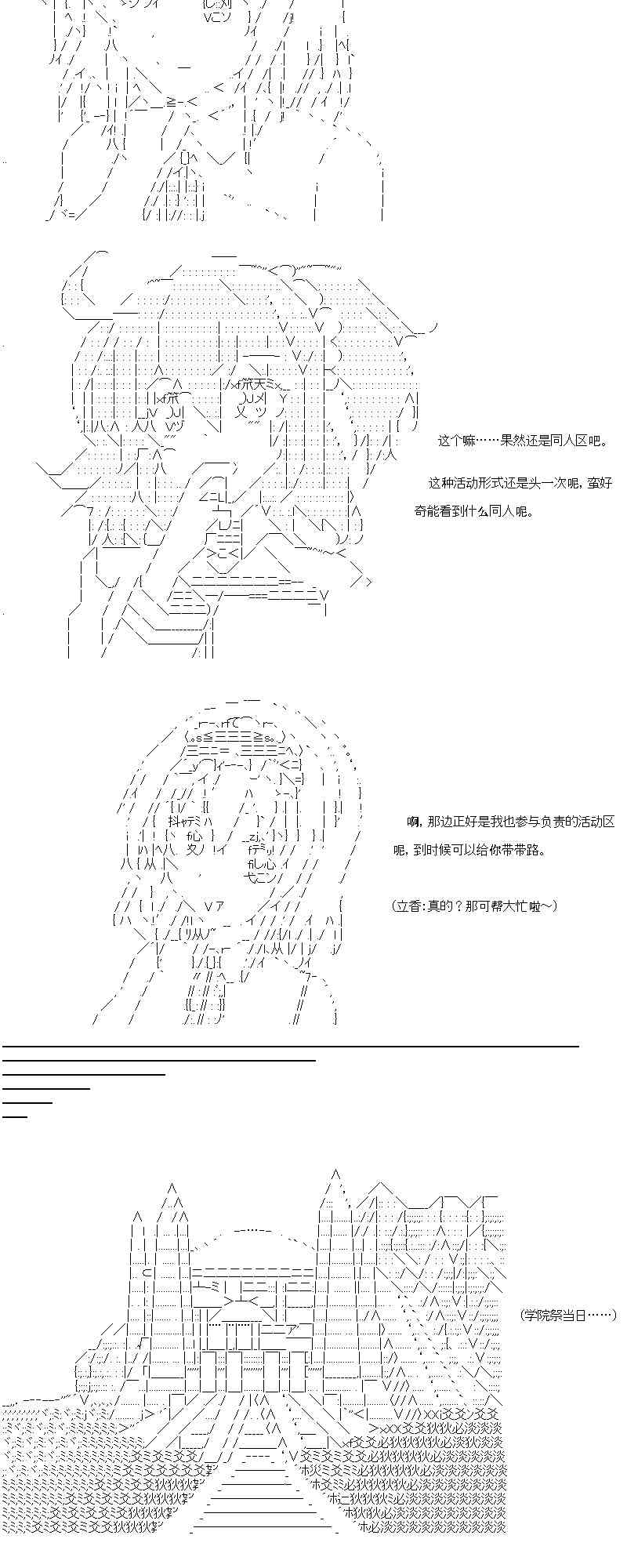 这个嘛……果然还是同人区吧。

这种活动形式还是头一次呢，蛮好奇能看到什么同人呢。

啊，那边正好是我也参与负责的活动区呢，到时候可以给你带带路。

(立香:真的？那可帮大忙啦～)

(学院祭当日……)